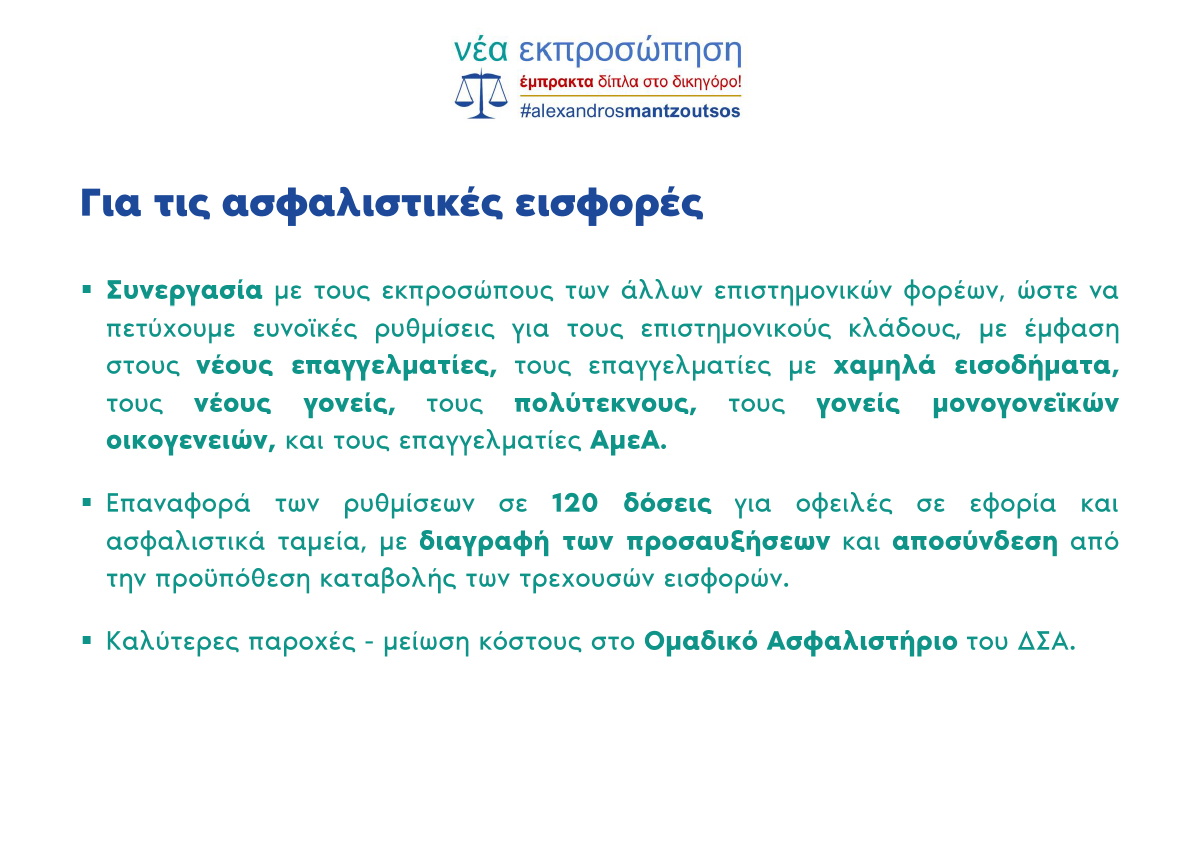 νέα εκπροσώπηση
έμπρακτα δίπλα στο δικηγόρο!
#alexandrosmantzoutsos

Για τις ασφαλιστικές εισφορές

▪ Συνεργασία με τους εκπροσώπους των άλλων επιστημονικών φορέων, ώστε να πετύχουμε ευνοϊκές ρυθμίσεις για τους επιστημονικούς κλάδους, με έμφαση στους νέους επαγγελματίες, τους επαγγελματίες με χαμηλά εισοδήματα, τους νέους γονείς, τους πολύτεκνους, τους γονείς μονογονεϊκών οικογενειών, και τους επαγγελματίες ΑμεΑ.

▪ Επαναφορά των ρυθμίσεων σε 120 δόσεις για οφειλές σε εφορία και ασφαλιστικά ταμεία, με διαγραφή των προσαυξήσεων και αποσύνδεση από την προϋπόθεση καταβολής των τρεχουσών εισφορών.

▪ Καλύτερες παροχές - μείωση κόστους στο Ομαδικό Ασφαλιστήριο του ΔΣΑ.